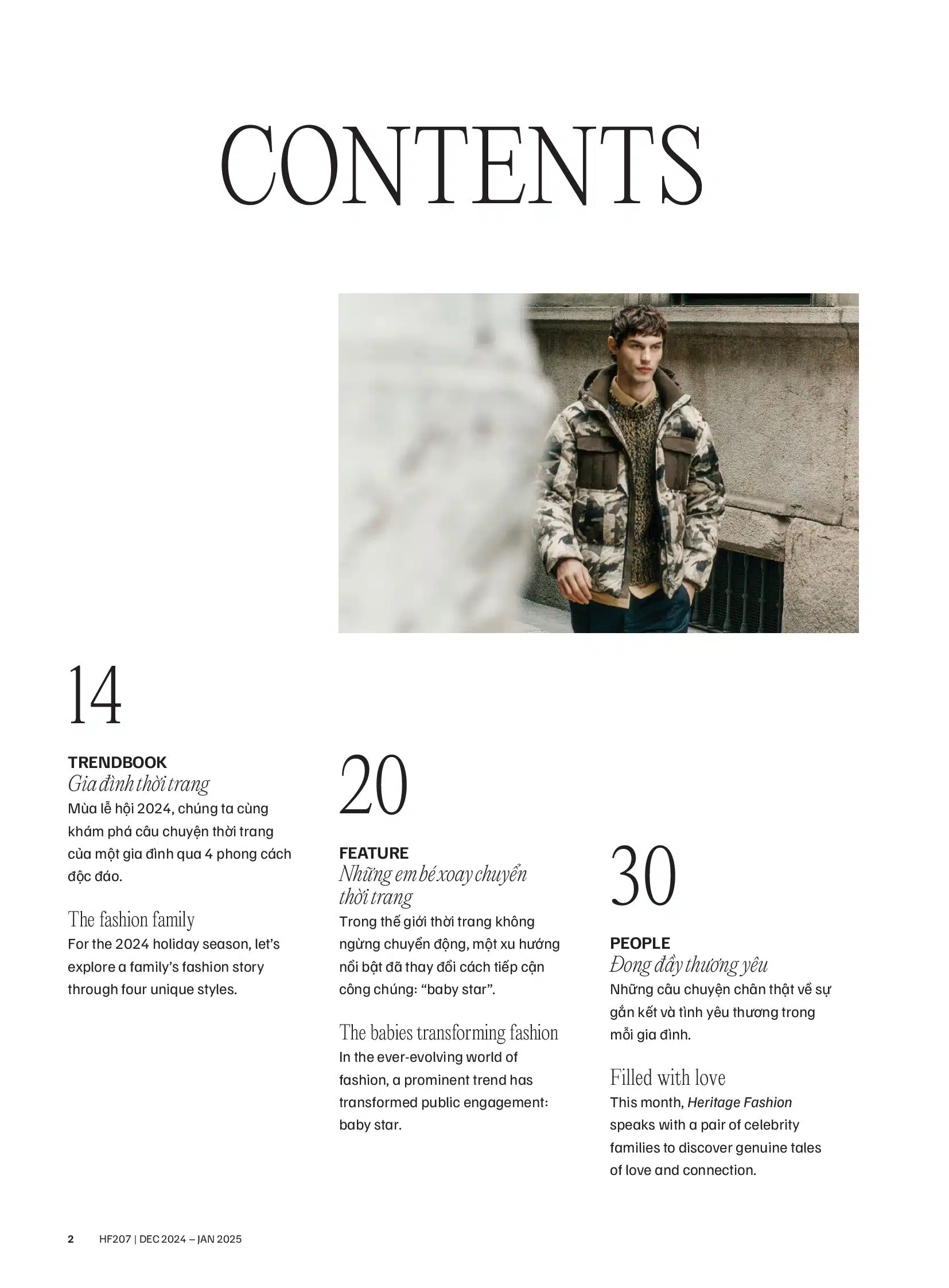 CONTENTS

14

TRENDBOOK
Gia đình thời trang

Mùa lễ hội 2024, chúng ta cùng khám phá câu chuyện thời trang của một gia đình qua 4 phong cách độc đáo.

The fashion family

For the 2024 holiday season, let's explore a family's fashion story through four unique styles.

20

FEATURE
Những em bé xoay chuyển thời trang

Trong thế giới thời trang không ngừng chuyển động, một xu hướng nổi bật đã thay đổi cách tiếp cận công chúng: "baby star".

The babies transforming fashion

In the ever-evolving world of fashion, a prominent trend has transformed public engagement: baby star.

30

PEOPLE
Đong đầy thương yêu

Những câu chuyện chân thật về sự gắn kết và tình yêu thương trong mỗi gia đình.

Filled with love

This month, Heritage Fashion speaks with a pair of celebrity families to discover genuine tales of love and connection.

2 HF207 | DEC 2024 – JAN 2025